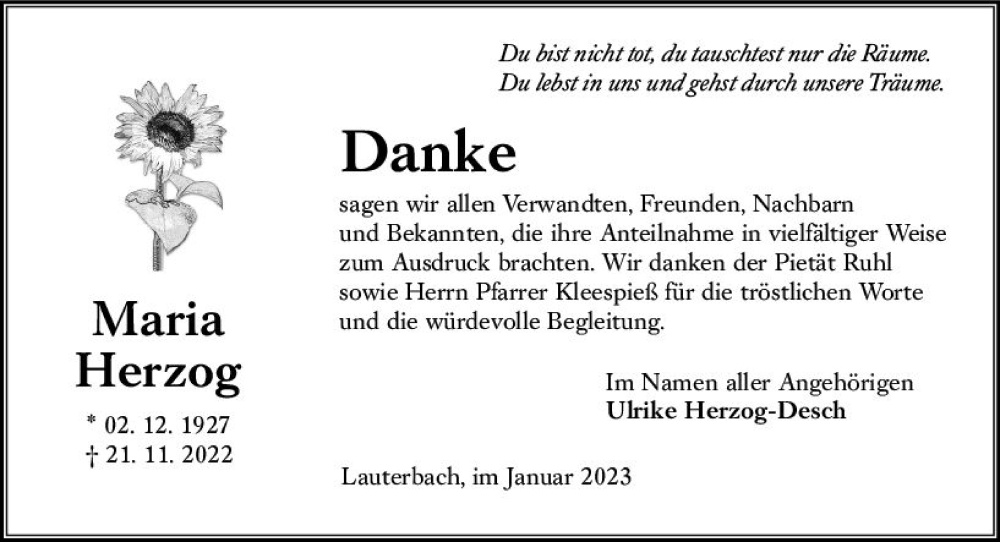 Du bist nicht tot, du tauschtest nur die Räume.
Du lebst in uns und gehst durch unsere Träume.

Maria
Herzog

* 02. 12. 1927
† 21. 11. 2022

Danke

sagen wir allen Verwandten, Freunden, Nachbarn und Bekannten, die ihre Anteilnahme in vielfältiger Weise zum Ausdruck brachten. Wir danken der Pietät Ruhl sowie Herrn Pfarrer Kleespieß für die tröstlichen Worte und die würdevolle Begleitung.

Im Namen aller Angehörigen
Ulrike Herzog-Desch

Lauterbach, im Januar 2023